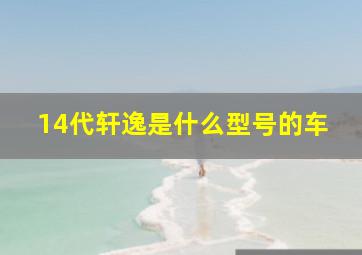 14代轩逸是什么型号的车